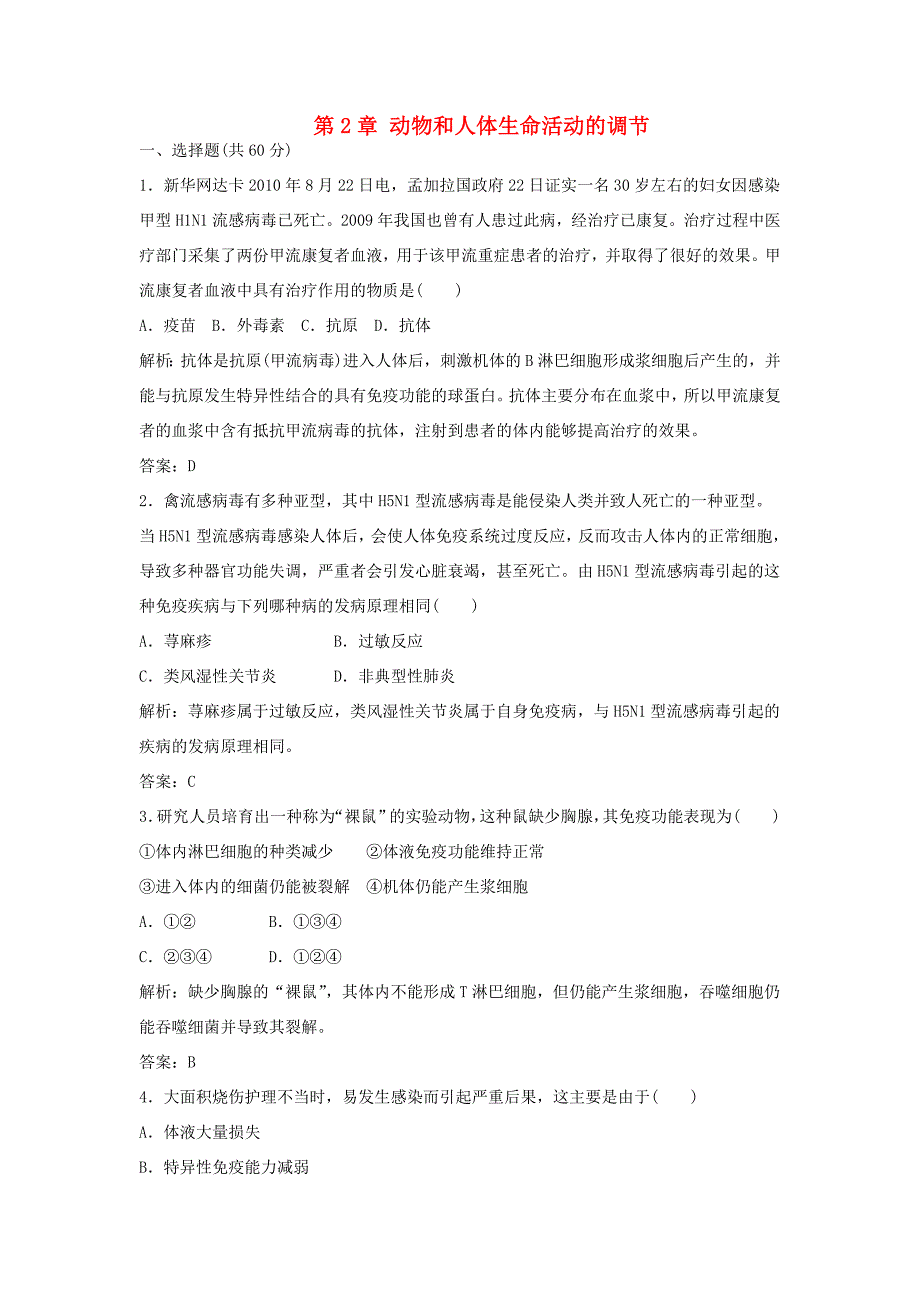 第 2 章 动物和人体生命活动的调节

一、选择题(共 60 分)

1．新华网达卡 2010 年 8 月 22 日电，孟加拉国政府 22 日证实一名 30 岁左右的妇女因感染甲型 H1N1 流感病毒已死亡。2009 年我国也曾有人患过此病，经治疗已康复。治疗过程中医疗部门采集了两份甲流康复者血液，用于该甲流重症患者的治疗，并取得了很好的效果。甲流康复者血液中具有治疗作用的物质是(　　)

A．疫苗　B．外毒素　C．抗原　D．抗体

解析：抗体是抗原(甲流病毒)进入人体后，刺激机体的 B 淋巴细胞形成浆细胞后产生的，并能与抗原发生特异性结合的具有免疫功能的球蛋白。抗体主要分布在血浆中，所以甲流康复者的血浆中含有抵抗甲流病毒的抗体，注射到患者的体内能够提高治疗的效果。

答案：D

2．禽流感病毒有多种亚型，其中 H5N1 型流感病毒是能侵染人类并致人死亡的一种亚型。当 H5N1 型流感病毒感染人体后，会使人体免疫系统过度反应，反而攻击人体内的正常细胞，导致多种器官功能失调，严重者会引发心脏衰竭，甚至死亡。由 H5N1 型流感病毒引起的这种免疫疾病与下列哪种病的发病原理相同(　　)

A．荨麻疹　　　　　B．过敏反应

C．类风湿性关节炎　　D．非典型性肺炎

解析：荨麻疹属于过敏反应，类风湿性关节炎属于自身免疫病，与 H5N1 型流感病毒引起的疾病的发病原理相同。

答案：C

3.研究人员培育出一种称为“裸鼠”的实验动物,这种鼠缺少胸腺,其免疫功能表现为(　　)

①体内淋巴细胞的种类减少　②体液免疫功能维持正常

③进入体内的细菌仍能被裂解　④机体仍能产生浆细胞

A．①②　　　B．①③④

C．②③④　　D．①②④

解析：缺少胸腺的“裸鼠”，其体内不能形成 T 淋巴细胞，但仍能产生浆细胞，吞噬细胞仍能吞噬细菌并导致其裂解。

答案：B

4．大面积烧伤护理不当时，易发生感染而引起严重后果，这主要是由于(　　)

A．体液大量损失

B．特异性免疫能力减弱